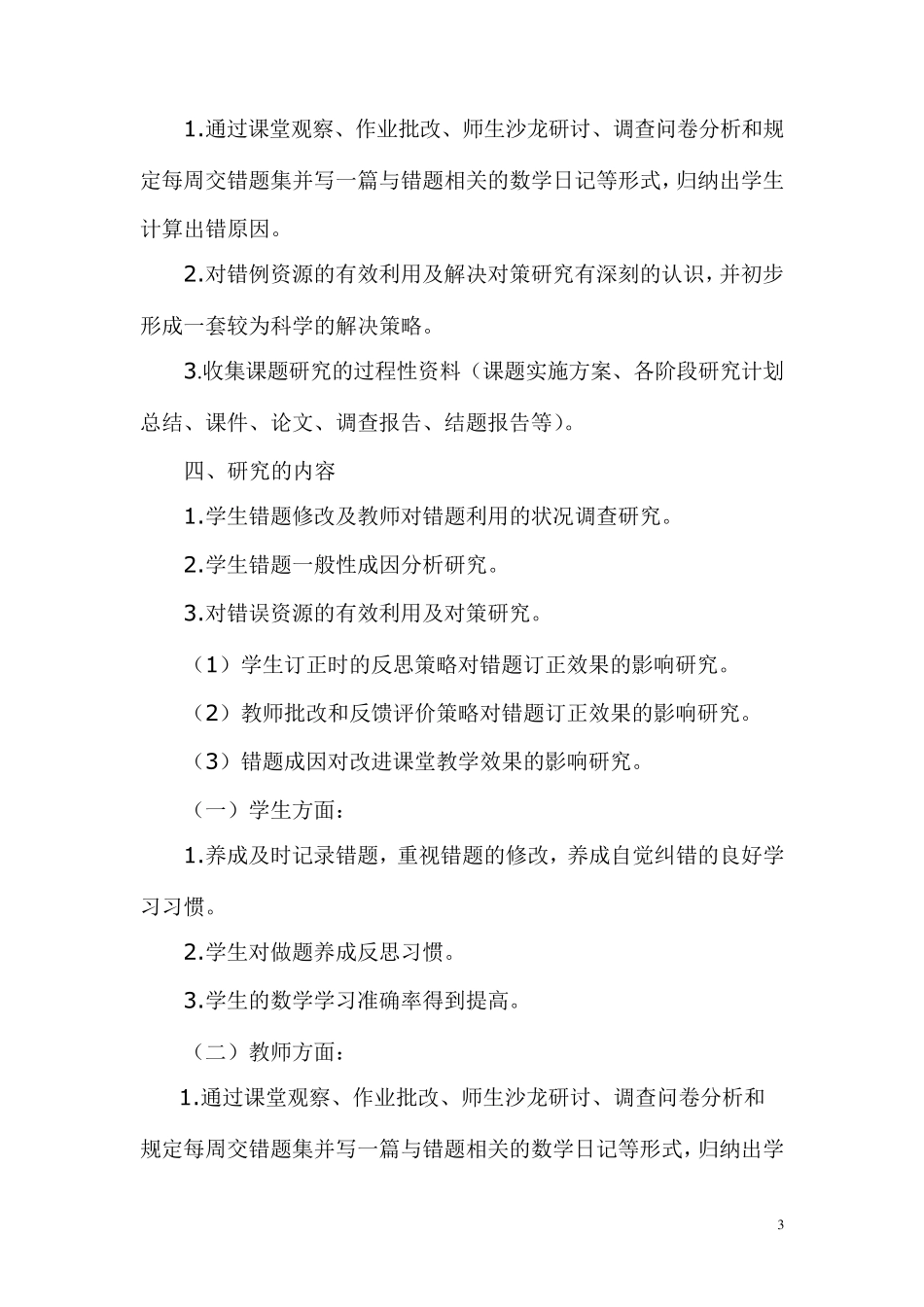 1.通过课堂观察、作业批改、师生沙龙研讨、调查问卷分析和规定每周交错题集并写一篇与错题相关的数学日记等形式，归纳出学生计算出错原因。

2.对错例资源的有效利用及解决对策研究有深刻的认识，并初步形成一套较为科学的解决策略。

3.收集课题研究的过程性资料（课题实施方案、各阶段研究计划总结、课件、论文、调查报告、结题报告等）。

四、研究的内容

1.学生错题修改及教师对错题利用的状况调查研究。

2.学生错题一般性成因分析研究。

3.对错误资源的有效利用及对策研究。

（1）学生订正时的反思策略对错题订正效果的影响研究。

（2）教师批改和反馈评价策略对错题订正效果的影响研究。

（3）错题成因对改进课堂教学效果的影响研究。

（一）学生方面：

1.养成及时记录错题，重视错题的修改，养成自觉纠错的良好学习习惯。

2.学生对做题养成反思习惯。

3.学生的数学学习准确率得到提高。

（二）教师方面：

1.通过课堂观察、作业批改、师生沙龙研讨、调查问卷分析和规定每周交错题集并写一篇与错题相关的数学日记等形式，归纳出学

3